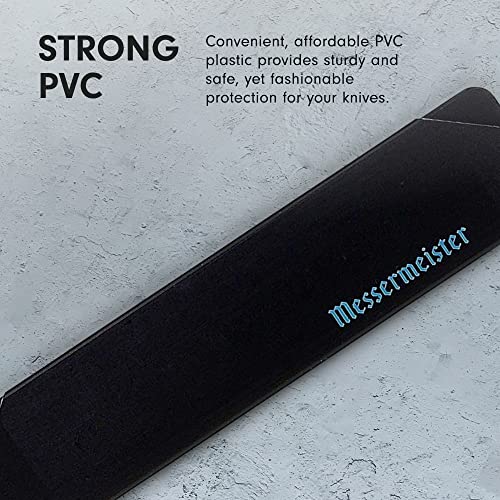 STRONG PVC

Convenient, affordable PVC plastic provides sturdy and safe, yet fashionable protection for your knives.

Messermeister